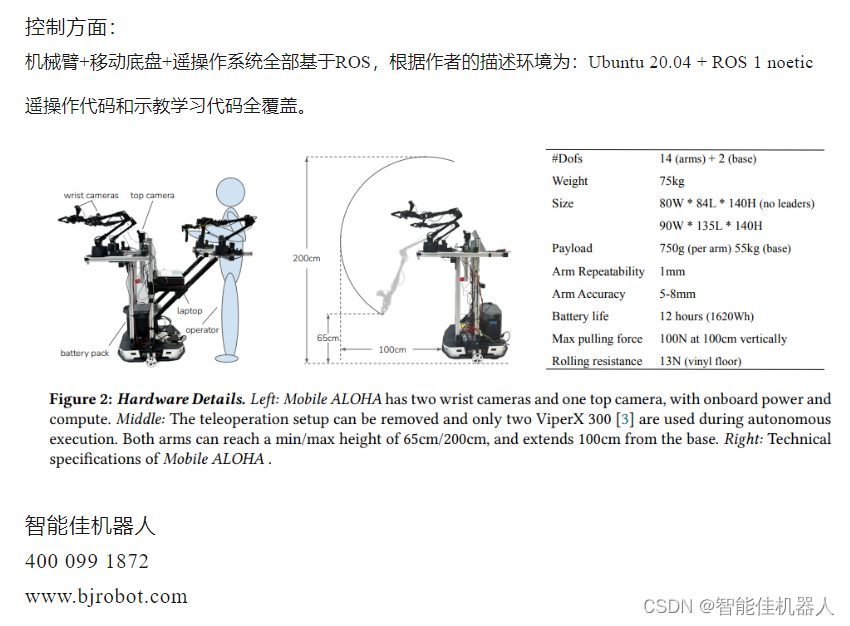 控制方面：

机械臂+移动底盘+遥操作系统全部基于ROS，根据作者的描述环境为：Ubuntu 20.04 + ROS 1 noetic

遥操作代码和示教学习代码全覆盖。

wrist cameras
top camera
laptop
operator
battery pack

200cm
65cm
100cm

| #Dofs | 14 (arms) + 2 (base) |
|---|---|
| Weight | 75kg |
| Size | 80W * 84L * 140H (no leaders) |
| | 90W * 135L * 140H |
| Payload | 750g (per arm) 55kg (base) |
| Arm Repeatability | 1mm |
| Arm Accuracy | 5-8mm |
| Battery life | 12 hours (1620Wh) |
| Max pulling force | 100N at 100cm vertically |
| Rolling resistance | 13N (vinyl floor) |

Figure 2: Hardware Details. Left: Mobile ALOHA has two wrist cameras and one top camera, with onboard power and compute. Middle: The teleoperation setup can be removed and only two ViperX 300 [3] are used during autonomous execution. Both arms can reach a min/max height of 65cm/200cm, and extends 100cm from the base. Right: Technical specifications of Mobile ALOHA .

智能佳机器人

400 099 1872

www.bjrobot.com

CSDN @智能佳机器人